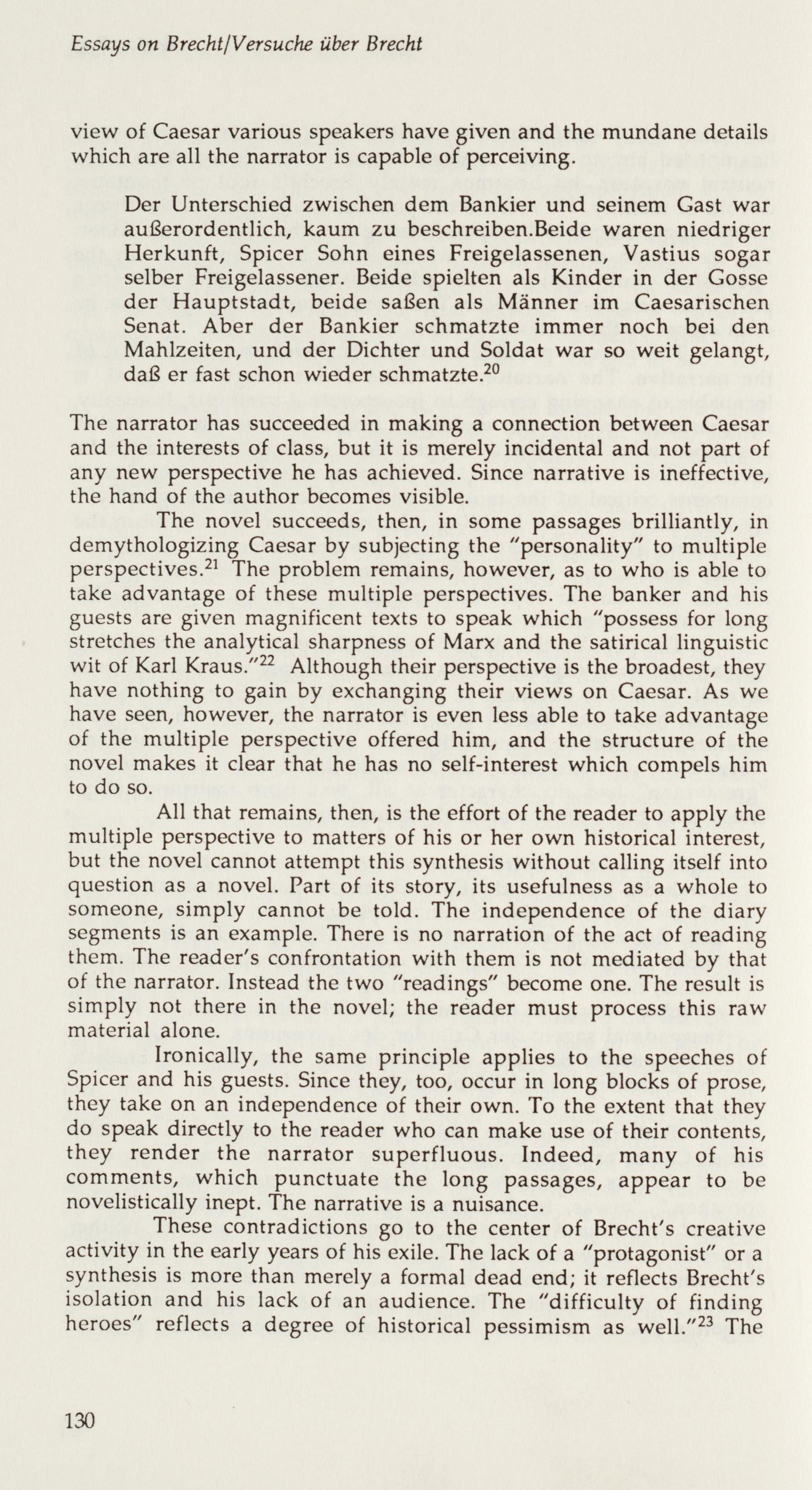 Essays on Brecht/Versuche über Brecht

view of Caesar various speakers have given and the mundane details which are all the narrator is capable of perceiving.

Der Unterschied zwischen dem Bankier und seinem Gast war außerordentlich, kaum zu beschreiben.Beide waren niedriger Herkunft, Spicer Sohn eines Freigelassenen, Vastius sogar selber Freigelassener. Beide spielten als Kinder in der Gosse der Hauptstadt, beide saßen als Männer im Caesarischen Senat. Aber der Bankier schmatzte immer noch bei den Mahlzeiten, und der Dichter und Soldat war so weit gelangt, daß er fast schon wieder schmatzte.$^{20}$

The narrator has succeeded in making a connection between Caesar and the interests of class, but it is merely incidental and not part of any new perspective he has achieved. Since narrative is ineffective, the hand of the author becomes visible.

The novel succeeds, then, in some passages brilliantly, in demythologizing Caesar by subjecting the "personality" to multiple perspectives.$^{21}$ The problem remains, however, as to who is able to take advantage of these multiple perspectives. The banker and his guests are given magnificent texts to speak which "possess for long stretches the analytical sharpness of Marx and the satirical linguistic wit of Karl Kraus."$^{22}$ Although their perspective is the broadest, they have nothing to gain by exchanging their views on Caesar. As we have seen, however, the narrator is even less able to take advantage of the multiple perspective offered him, and the structure of the novel makes it clear that he has no self-interest which compels him to do so.

All that remains, then, is the effort of the reader to apply the multiple perspective to matters of his or her own historical interest, but the novel cannot attempt this synthesis without calling itself into question as a novel. Part of its story, its usefulness as a whole to someone, simply cannot be told. The independence of the diary segments is an example. There is no narration of the act of reading them. The reader's confrontation with them is not mediated by that of the narrator. Instead the two "readings" become one. The result is simply not there in the novel; the reader must process this raw material alone.

Ironically, the same principle applies to the speeches of Spicer and his guests. Since they, too, occur in long blocks of prose, they take on an independence of their own. To the extent that they do speak directly to the reader who can make use of their contents, they render the narrator superfluous. Indeed, many of his comments, which punctuate the long passages, appear to be novelistically inept. The narrative is a nuisance.

These contradictions go to the center of Brecht's creative activity in the early years of his exile. The lack of a "protagonist" or a synthesis is more than merely a formal dead end; it reflects Brecht's isolation and his lack of an audience. The "difficulty of finding heroes" reflects a degree of historical pessimism as well."$^{23}$ The

130